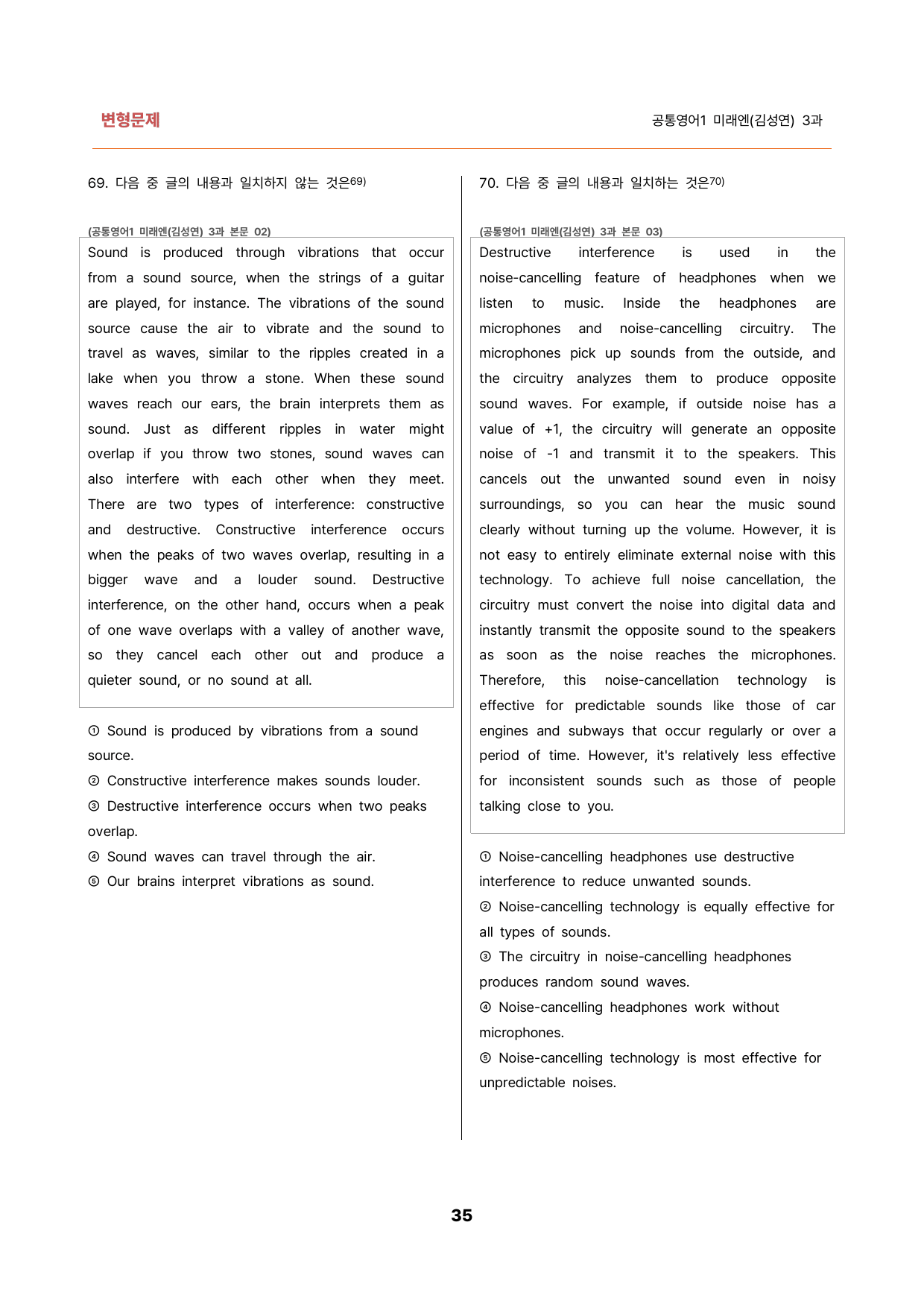 변형문제

공통영어1 미래엔(김성연) 3과

69. 다음 중 글의 내용과 일치하지 않는 것은$^{69)}$

(공통영어1 미래엔(김성연) 3과 본문 02)

Sound is produced through vibrations that occur from a sound source, when the strings of a guitar are played, for instance. The vibrations of the sound source cause the air to vibrate and the sound to travel as waves, similar to the ripples created in a lake when you throw a stone. When these sound waves reach our ears, the brain interprets them as sound. Just as different ripples in water might overlap if you throw two stones, sound waves can also interfere with each other when they meet. There are two types of interference: constructive and destructive. Constructive interference occurs when the peaks of two waves overlap, resulting in a bigger wave and a louder sound. Destructive interference, on the other hand, occurs when a peak of one wave overlaps with a valley of another wave, so they cancel each other out and produce a quieter sound, or no sound at all.

① Sound is produced by vibrations from a sound source.
② Constructive interference makes sounds louder.
③ Destructive interference occurs when two peaks overlap.
④ Sound waves can travel through the air.
⑤ Our brains interpret vibrations as sound.

70. 다음 중 글의 내용과 일치하는 것은$^{70)}$

(공통영어1 미래엔(김성연) 3과 본문 03)

Destructive interference is used in the noise-cancelling feature of headphones when we listen to music. Inside the headphones are microphones and noise-cancelling circuitry. The microphones pick up sounds from the outside, and the circuitry analyzes them to produce opposite sound waves. For example, if outside noise has a value of +1, the circuitry will generate an opposite noise of -1 and transmit it to the speakers. This cancels out the unwanted sound even in noisy surroundings, so you can hear the music sound clearly without turning up the volume. However, it is not easy to entirely eliminate external noise with this technology. To achieve full noise cancellation, the circuitry must convert the noise into digital data and instantly transmit the opposite sound to the speakers as soon as the noise reaches the microphones. Therefore, this noise-cancellation technology is effective for predictable sounds like those of car engines and subways that occur regularly or over a period of time. However, it's relatively less effective for inconsistent sounds such as those of people talking close to you.

① Noise-cancelling headphones use destructive interference to reduce unwanted sounds.
② Noise-cancelling technology is equally effective for all types of sounds.
③ The circuitry in noise-cancelling headphones produces random sound waves.
④ Noise-cancelling headphones work without microphones.
⑤ Noise-cancelling technology is most effective for unpredictable noises.

35